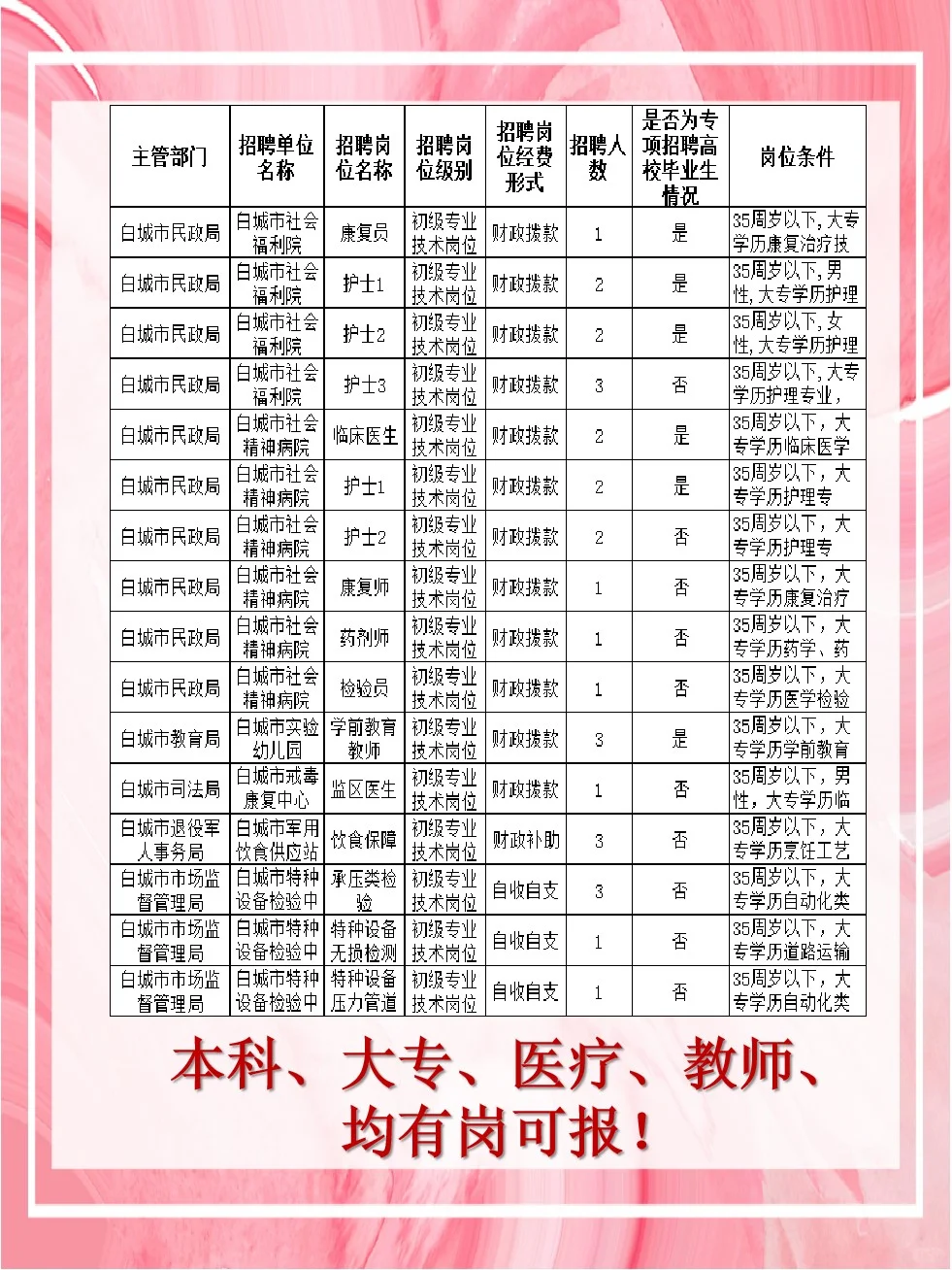 | 主管部门 | 招聘单位名称 | 招聘岗位名称 | 招聘岗位级别 | 招聘岗位经费形式 | 招聘人数 | 是否为专项招聘高校毕业生情况 | 岗位条件 |
|---|---|---|---|---|---|---|---|
| 白城市民政局 | 白城市社会福利院 | 康复员 | 初级专业技术岗位 | 财政拨款 | 1 | 是 | 35周岁以下,大专学历康复治疗技 |
| 白城市民政局 | 白城市社会福利院 | 护士1 | 初级专业技术岗位 | 财政拨款 | 2 | 是 | 35周岁以下,男性,大专学历护理 |
| 白城市民政局 | 白城市社会福利院 | 护士2 | 初级专业技术岗位 | 财政拨款 | 2 | 是 | 35周岁以下,女性,大专学历护理 |
| 白城市民政局 | 白城市社会福利院 | 护士3 | 初级专业技术岗位 | 财政拨款 | 3 | 否 | 35周岁以下,大专学历护理专业, |
| 白城市民政局 | 白城市社会精神病院 | 临床医生 | 初级专业技术岗位 | 财政拨款 | 2 | 是 | 35周岁以下，大专学历临床医学 |
| 白城市民政局 | 白城市社会精神病院 | 护士1 | 初级专业技术岗位 | 财政拨款 | 2 | 是 | 35周岁以下，大专学历护理专 |
| 白城市民政局 | 白城市社会精神病院 | 护士2 | 初级专业技术岗位 | 财政拨款 | 2 | 否 | 35周岁以下，大专学历护理专 |
| 白城市民政局 | 白城市社会精神病院 | 康复师 | 初级专业技术岗位 | 财政拨款 | 1 | 否 | 35周岁以下，大专学历康复治疗 |
| 白城市民政局 | 白城市社会精神病院 | 药剂师 | 初级专业技术岗位 | 财政拨款 | 1 | 否 | 35周岁以下，大专学历药学、药 |
| 白城市民政局 | 白城市社会精神病院 | 检验员 | 初级专业技术岗位 | 财政拨款 | 1 | 否 | 35周岁以下，大专学历医学检验 |
| 白城市教育局 | 白城市实验幼儿园 | 学前教育教师 | 初级专业技术岗位 | 财政拨款 | 3 | 是 | 35周岁以下，大专学历学前教育 |
| 白城市司法局 | 白城市戒毒康复中心 | 监区医生 | 初级专业技术岗位 | 财政拨款 | 1 | 否 | 35周岁以下，男性，大专学历临 |
| 白城市退役军人事务局 | 白城市军用饮食供应站 | 饮食保障 | 初级专业技术岗位 | 财政补助 | 3 | 否 | 35周岁以下，大专学历烹饪工艺 |
| 白城市市场监督管理局 | 白城市特种设备检验中 | 承压类检验 | 初级专业技术岗位 | 自收自支 | 3 | 否 | 35周岁以下，大专学历自动化类 |
| 白城市市场监督管理局 | 白城市特种设备检验中 | 特种设备无损检测 | 初级专业技术岗位 | 自收自支 | 1 | 否 | 35周岁以下，大专学历道路运输 |
| 白城市市场监督管理局 | 白城市特种设备检验中 | 特种设备压力管道 | 初级专业技术岗位 | 自收自支 | 1 | 否 | 35周岁以下，大专学历自动化类 |

本科、大专、医疗、教师、均有岗可报！